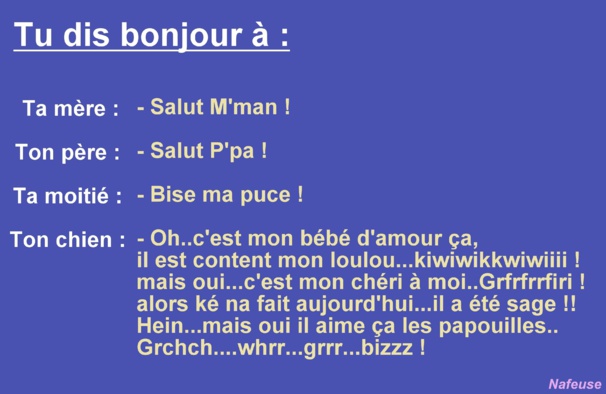 Tu dis bonjour à :

Ta mère : - Salut M'man !

Ton père : - Salut P'pa !

Ta moitié : - Bise ma puce !

Ton chien : - Oh..c'est mon bébé d'amour ça,
il est content mon loulou...kiwiwikkwiwiiii !
mais oui...c'est mon chéri à moi..Grfrfrrfiri !
alors ké na fait aujourd'hui...il a été sage !!
Hein...mais oui il aime ça les papouilles..
Grchch....whrr...grrr...bizzz !

Nafeuse